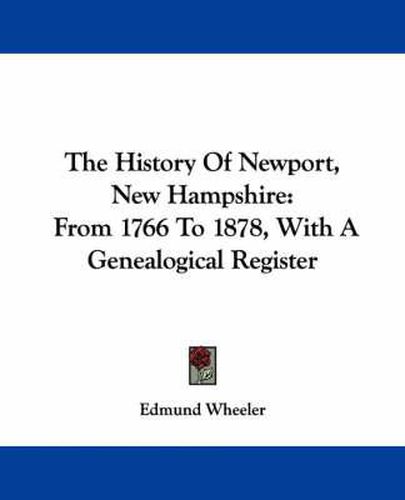 The History Of Newport, New Hampshire: From 1766 To 1878, With A Genealogical Register

Edmund Wheeler